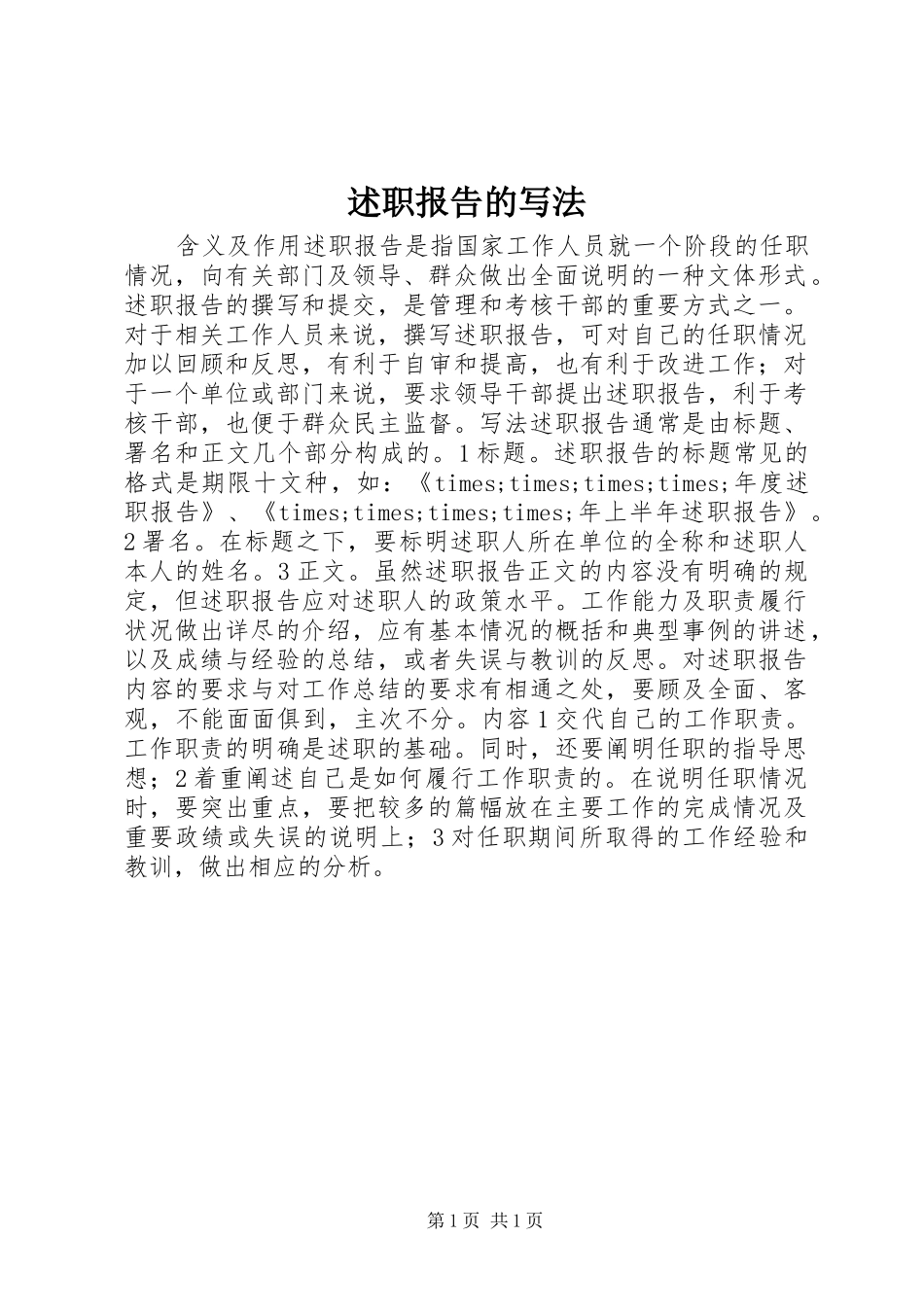 述职报告的写法

含义及作用述职报告是指国家工作人员就一个阶段的任职情况，向有关部门及领导、群众做出全面说明的一种文体形式。述职报告的撰写和提交，是管理和考核干部的重要方式之一。对于相关工作人员来说，撰写述职报告，可对自己的任职情况加以回顾和反思，有利于自审和提高，也有利于改进工作；对于一个单位或部门来说，要求领导干部提出述职报告，利于考核干部，也便于群众民主监督。写法述职报告通常是由标题、署名和正文几个部分构成的。1标题。述职报告的标题常见的格式是期限十文种，如：《times;times;times;times;年度述职报告》、《times;times;times;times;年上半年述职报告》。2署名。在标题之下，要标明述职人所在单位的全称和述职人本人的姓名。3正文。虽然述职报告正文的内容没有明确的规定，但述职报告应对述职人的政策水平。工作能力及职责履行状况做出详尽的介绍，应有基本情况的概括和典型事例的讲述，以及成绩与经验的总结，或者失误与教训的反思。对述职报告内容的要求与对工作总结的要求有相通之处，要顾及全面、客观，不能面面俱到，主次不分。内容1交代自己的工作职责。工作职责的明确是述职的基础。同时，还要阐明任职的指导思想；2着重阐述自己是如何履行工作职责的。在说明任职情况时，要突出重点，要把较多的篇幅放在主要工作的完成情况及重要政绩或失误的说明上；3对任职期间所取得的工作经验和教训，做出相应的分析。

第1页 共1页